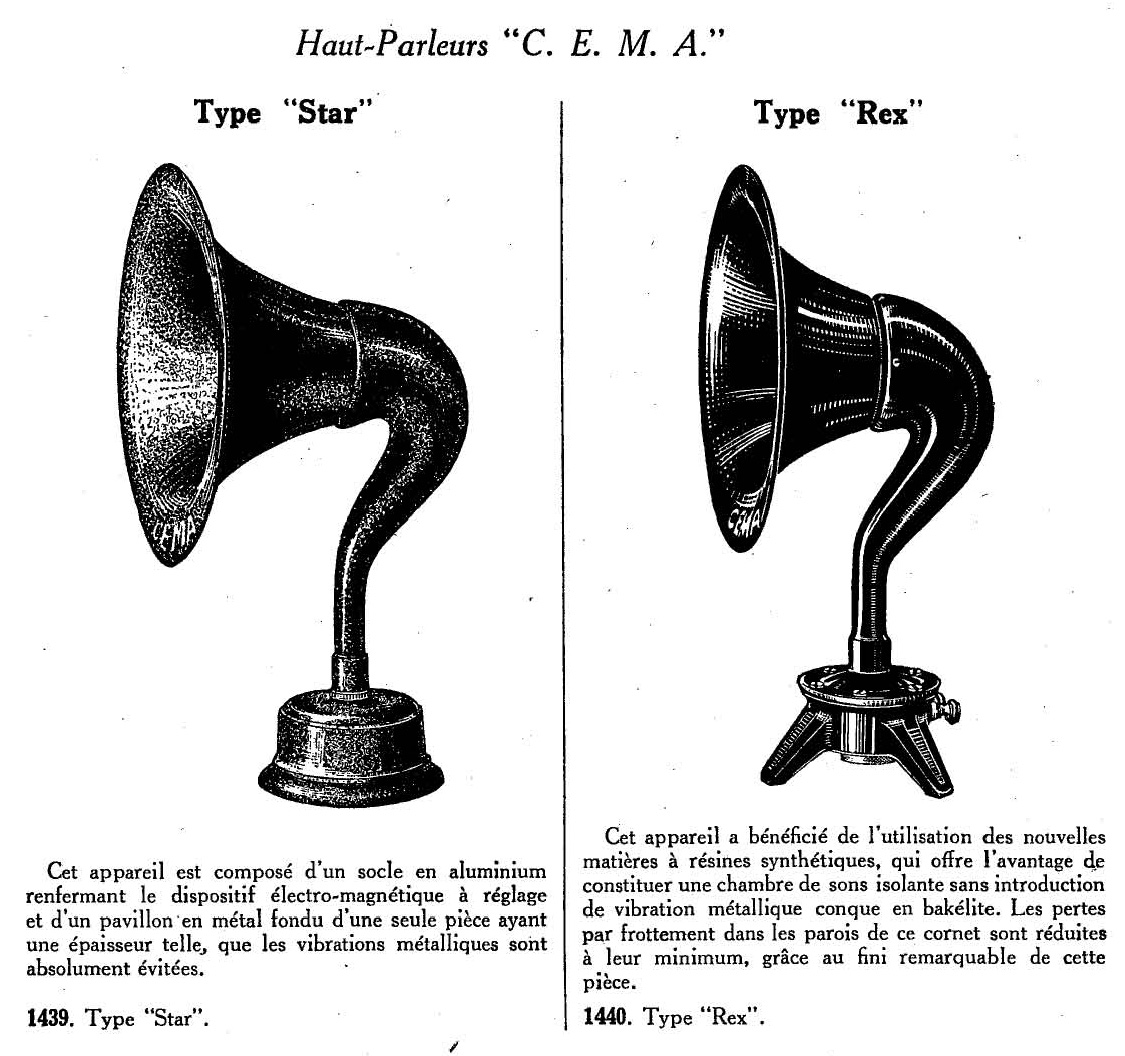 Haut-Parleurs "C. E. M. A."

Type "Star"

CEMA

Cet appareil est composé d'un socle en aluminium renfermant le dispositif électro-magnétique à réglage et d'un pavillon en métal fondu d'une seule pièce ayant une épaisseur telle, que les vibrations métalliques sont absolument évitées.

1439. Type "Star".

Type "Rex"

CEMA

Cet appareil a bénéficié de l'utilisation des nouvelles matières à résines synthétiques, qui offre l'avantage de constituer une chambre de sons isolante sans introduction de vibration métallique conque en bakélite. Les pertes par frottement dans les parois de ce cornet sont réduites à leur minimum, grâce au fini remarquable de cette pièce.

1440. Type "Rex".